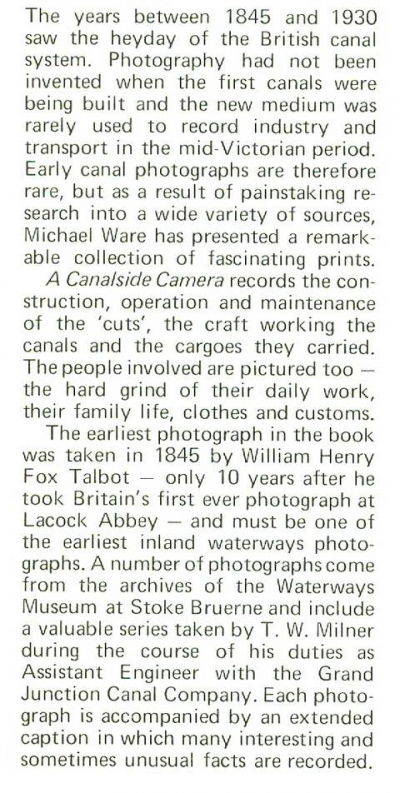 The years between 1845 and 1930 saw the heyday of the British canal system. Photography had not been invented when the first canals were being built and the new medium was rarely used to record industry and transport in the mid-Victorian period. Early canal photographs are therefore rare, but as a result of painstaking research into a wide variety of sources, Michael Ware has presented a remarkable collection of fascinating prints.

A Canalside Camera records the construction, operation and maintenance of the 'cuts', the craft working the canals and the cargoes they carried. The people involved are pictured too — the hard grind of their daily work, their family life, clothes and customs.

The earliest photograph in the book was taken in 1845 by William Henry Fox Talbot — only 10 years after he took Britain's first ever photograph at Lacock Abbey — and must be one of the earliest inland waterways photographs. A number of photographs come from the archives of the Waterways Museum at Stoke Bruerne and include a valuable series taken by T. W. Milner during the course of his duties as Assistant Engineer with the Grand Junction Canal Company. Each photograph is accompanied by an extended caption in which many interesting and sometimes unusual facts are recorded.